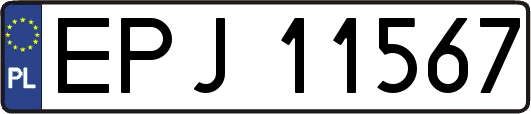 PL
EPJ 11567